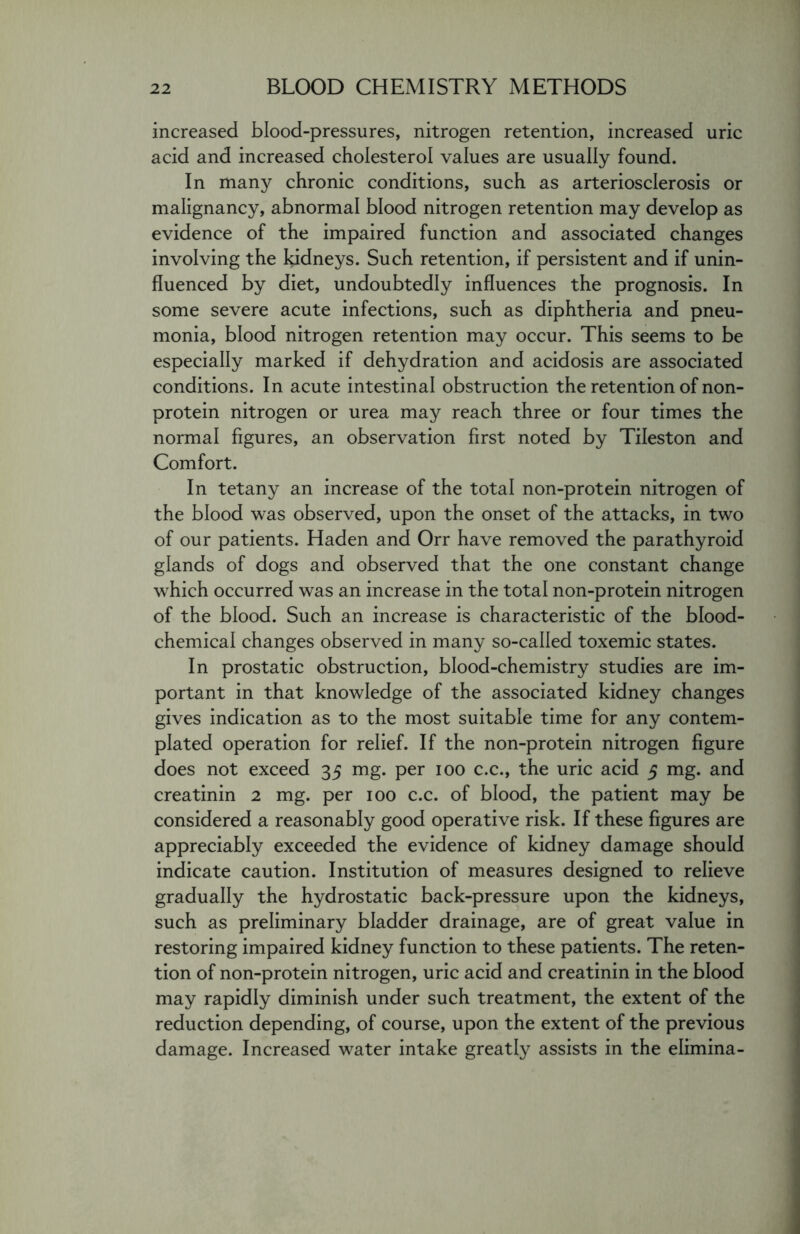 22 BLOOD CHEMISTRY METHODS

increased blood-pressures, nitrogen retention, increased uric acid and increased cholesterol values are usually found.

In many chronic conditions, such as arteriosclerosis or malignancy, abnormal blood nitrogen retention may develop as evidence of the impaired function and associated changes involving the kidneys. Such retention, if persistent and if uninfluenced by diet, undoubtedly influences the prognosis. In some severe acute infections, such as diphtheria and pneumonia, blood nitrogen retention may occur. This seems to be especially marked if dehydration and acidosis are associated conditions. In acute intestinal obstruction the retention of non-protein nitrogen or urea may reach three or four times the normal figures, an observation first noted by Tileston and Comfort.

In tetany an increase of the total non-protein nitrogen of the blood was observed, upon the onset of the attacks, in two of our patients. Haden and Orr have removed the parathyroid glands of dogs and observed that the one constant change which occurred was an increase in the total non-protein nitrogen of the blood. Such an increase is characteristic of the blood-chemical changes observed in many so-called toxemic states.

In prostatic obstruction, blood-chemistry studies are important in that knowledge of the associated kidney changes gives indication as to the most suitable time for any contemplated operation for relief. If the non-protein nitrogen figure does not exceed 35 mg. per 100 c.c., the uric acid 5 mg. and creatinin 2 mg. per 100 c.c. of blood, the patient may be considered a reasonably good operative risk. If these figures are appreciably exceeded the evidence of kidney damage should indicate caution. Institution of measures designed to relieve gradually the hydrostatic back-pressure upon the kidneys, such as preliminary bladder drainage, are of great value in restoring impaired kidney function to these patients. The retention of non-protein nitrogen, uric acid and creatinin in the blood may rapidly diminish under such treatment, the extent of the reduction depending, of course, upon the extent of the previous damage. Increased water intake greatly assists in the elimina-